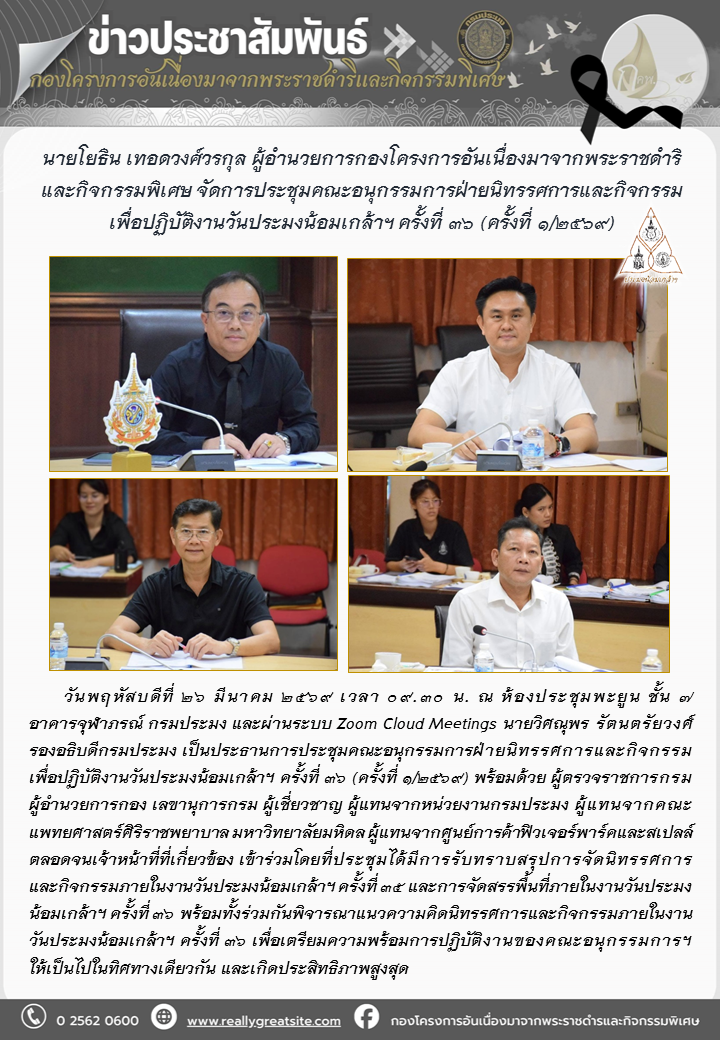 ข่าวประชาสัมพันธ์
กองโครงการอันเนื่องมาจากพระราชดำริและกิจกรรมพิเศษ

นายโยธิน เทอดวงศ์วรกุล ผู้อำนวยการกองโครงการอันเนื่องมาจากพระราชดำริและกิจกรรมพิเศษ จัดการประชุมคณะอนุกรรมการฝ่ายนิทรรศการและกิจกรรมเพื่อปฏิบัติงานวันประมงน้อมเกล้าฯ ครั้งที่ ๓๖ (ครั้งที่ ๑/๒๕๖๙)

วันพฤหัสบดีที่ ๒๖ มีนาคม ๒๕๖๙ เวลา ๐๙.๓๐ น. ณ ห้องประชุมพะยูน ชั้น ๗ อาคารจุฬาภรณ์ กรมประมง และผ่านระบบ Zoom Cloud Meetings นายวิศณุพร รัตนตรัยวงศ์ รองอธิบดีกรมประมง เป็นประธานการประชุมคณะอนุกรรมการฝ่ายนิทรรศการและกิจกรรมเพื่อปฏิบัติงานวันประมงน้อมเกล้าฯ ครั้งที่ ๓๖ (ครั้งที่ ๑/๒๕๖๙) พร้อมด้วย ผู้ตรวจราชการกรม ผู้อำนวยการกอง เลขานุการกรม ผู้เชี่ยวชาญ ผู้แทนจากหน่วยงานกรมประมง ผู้แทนจากคณะแพทยศาสตร์ศิริราชพยาบาล มหาวิทยาลัยมหิดล ผู้แทนจากศูนย์การค้าฟิวเจอร์พาร์คและสเปลล์ ตลอดจนเจ้าหน้าที่ที่เกี่ยวข้อง เข้าร่วมโดยที่ประชุมได้มีการรับทราบสรุปการจัดนิทรรศการและกิจกรรมภายในงานวันประมงน้อมเกล้าฯ ครั้งที่ ๓๕ และการจัดสรรพื้นที่ภายในงานวันประมงน้อมเกล้าฯ ครั้งที่ ๓๖ พร้อมทั้งร่วมกันพิจารณาแนวความคิดนิทรรศการและกิจกรรมภายในงานวันประมงน้อมเกล้าฯ ครั้งที่ ๓๖ เพื่อเตรียมความพร้อมการปฏิบัติงานของคณะอนุกรรมการฯ ให้เป็นไปในทิศทางเดียวกัน และเกิดประสิทธิภาพสูงสุด

0 2562 0600
www.reallygreatsite.com
กองโครงการอันเนื่องมาจากพระราชดำริและกิจกรรมพิเศษ